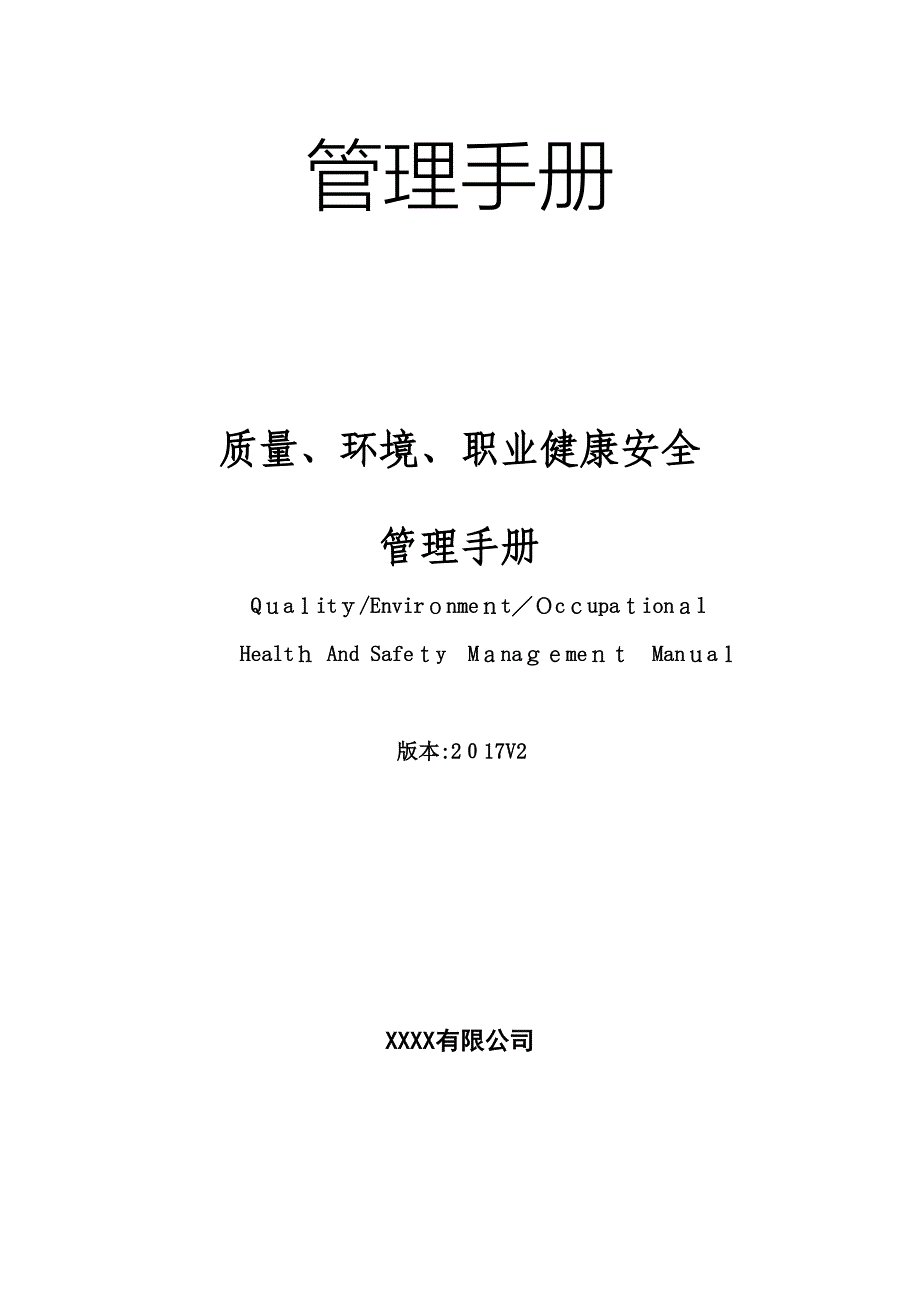 管理手册

质量、环境、职业健康安全

管理手册

Quality/Environment／Occupational Health And Safety Management Manual

版本:2017V2

XXXX有限公司